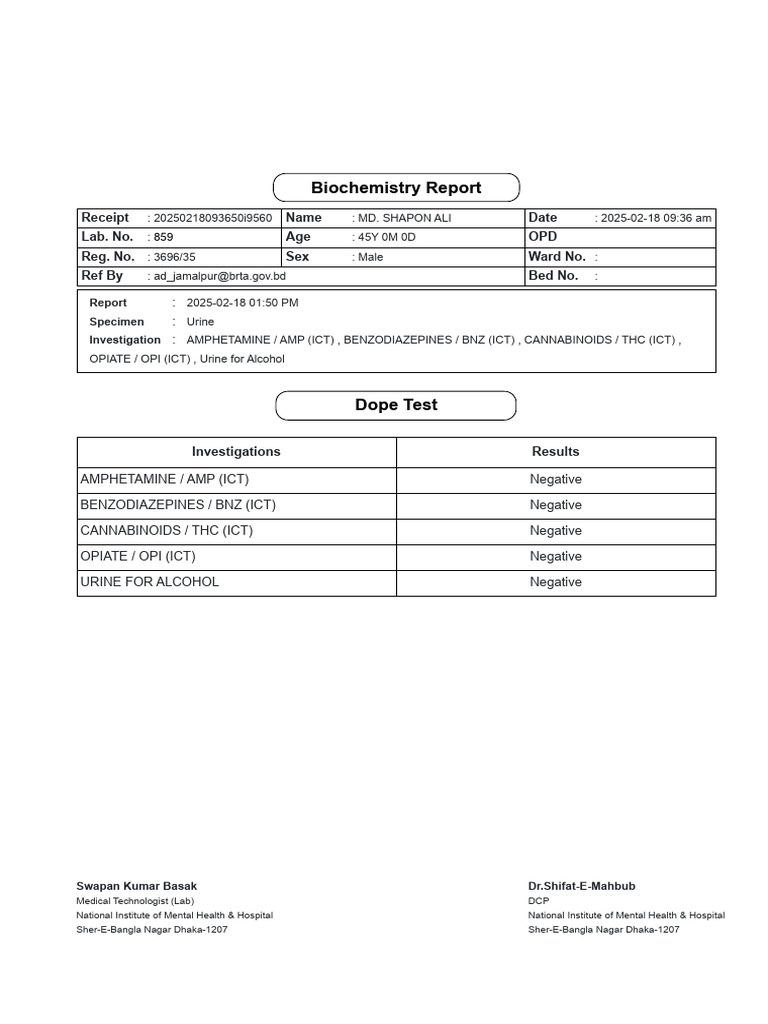 Biochemistry Report

| Receipt | : 20250218093650i9560 | Name | : MD. SHAPON ALI | Date | : 2025-02-18 09:36 am |
|---|---|---|---|---|---|
| Lab. No. | : 859 | Age | : 45Y 0M 0D | OPD | |
| Reg. No. | : 3696/35 | Sex | : Male | Ward No. | : |
| Ref By | : ad_jamalpur@brta.gov.bd | | | Bed No. | : |

Report : 2025-02-18 01:50 PM
Specimen : Urine
Investigation : AMPHETAMINE / AMP (ICT) , BENZODIAZEPINES / BNZ (ICT) , CANNABINOIDS / THC (ICT) , OPIATE / OPI (ICT) , Urine for Alcohol

Dope Test

| Investigations | Results |
|---|---|
| AMPHETAMINE / AMP (ICT) | Negative |
| BENZODIAZEPINES / BNZ (ICT) | Negative |
| CANNABINOIDS / THC (ICT) | Negative |
| OPIATE / OPI (ICT) | Negative |
| URINE FOR ALCOHOL | Negative |

Swapan Kumar Basak
Medical Technologist (Lab)
National Institute of Mental Health & Hospital
Sher-E-Bangla Nagar Dhaka-1207

Dr.Shifat-E-Mahbub
DCP
National Institute of Mental Health & Hospital
Sher-E-Bangla Nagar Dhaka-1207